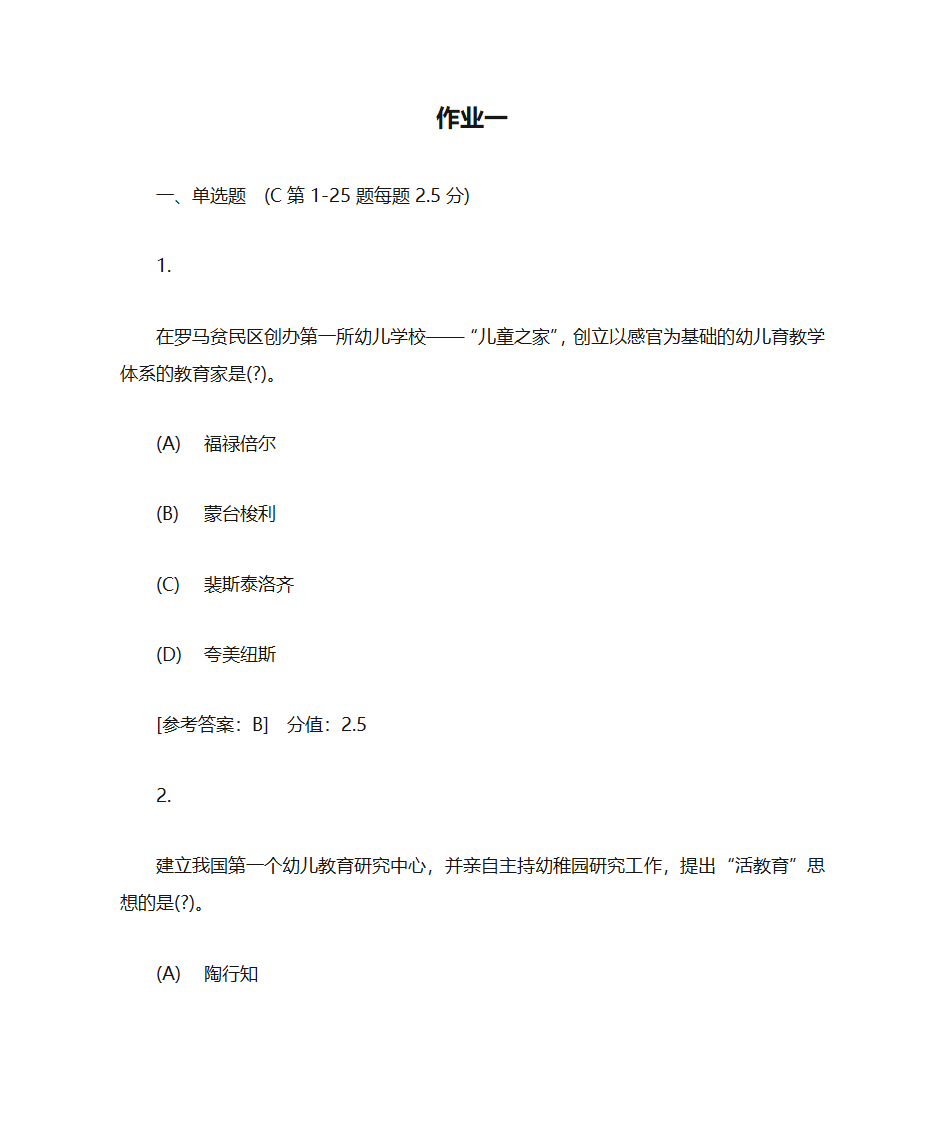 作业一

一、单选题 (C 第 1-25 题每题 2.5 分)

1.

在罗马贫民区创办第一所幼儿学校——“儿童之家”，创立以感官为基础的幼儿育教学体系的教育家是(?)。

(A) 福禄倍尔

(B) 蒙台梭利

(C) 裴斯泰洛齐

(D) 夸美纽斯

[参考答案：B] 分值：2.5

2.

建立我国第一个幼儿教育研究中心，并亲自主持幼稚园研究工作，提出“活教育”思想的是(?)。

(A) 陶行知